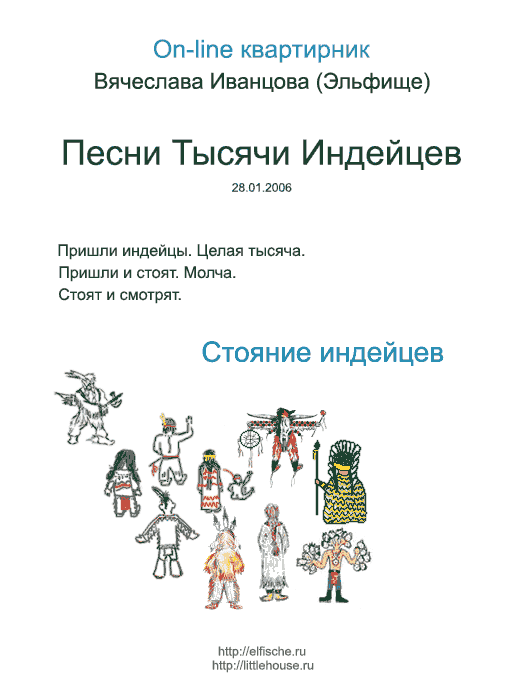 On-line квартирник
Вячеслава Иванцова (Эльфище)

Песни Тысячи Индейцев

28.01.2006

Пришли индейцы. Целая тысяча.
Пришли и стоят. Молча.
Стоят и смотрят.

Стояние индейцев

http://elfische.ru
http://littlehouse.ru